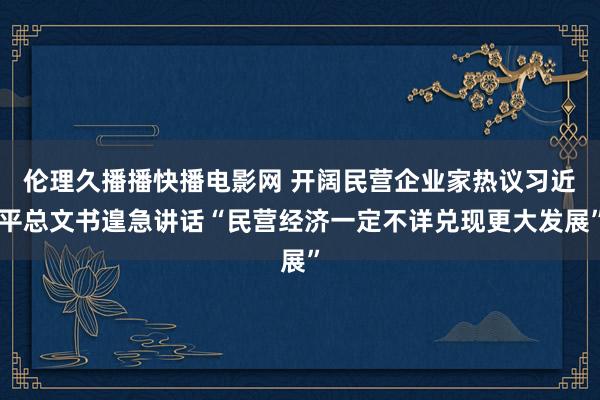 伦理久播播快播电影网 开阔民营企业家热议习近平总文书遑急讲话“民营经济一定不详兑现更大发展”展”